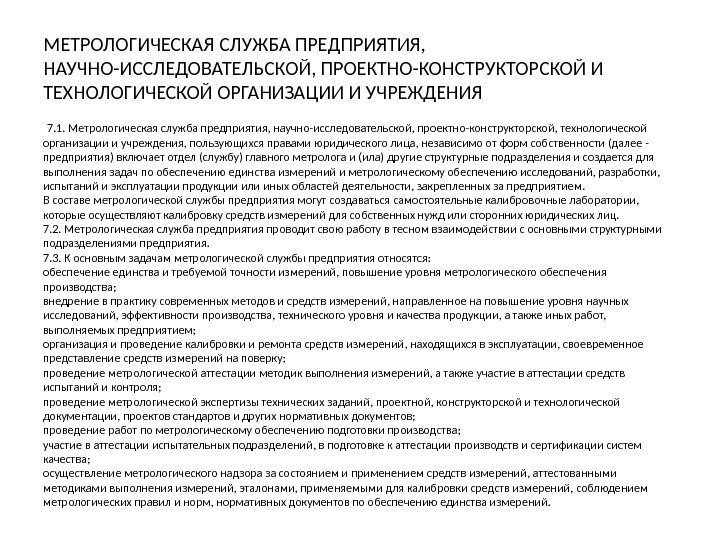 МЕТРОЛОГИЧЕСКАЯ СЛУЖБА ПРЕДПРИЯТИЯ, НАУЧНО-ИССЛЕДОВАТЕЛЬСКОЙ, ПРОЕКТНО-КОНСТРУКТОРСКОЙ И ТЕХНОЛОГИЧЕСКОЙ ОРГАНИЗАЦИИ И УЧРЕЖДЕНИЯ

7.1. Метрологическая служба предприятия, научно-исследовательской, проектно-конструкторской, технологической организации и учреждения, пользующихся правами юридического лица, независимо от форм собственности (далее - предприятия) включает отдел (службу) главного метролога и (ила) другие структурные подразделения и создается для выполнения задач по обеспечению единства измерений и метрологическому обеспечению исследований, разработки, испытаний и эксплуатации продукции или иных областей деятельности, закрепленных за предприятием.
В составе метрологической службы предприятия могут создаваться самостоятельные калибровочные лаборатории, которые осуществляют калибровку средств измерений для собственных нужд или сторонних юридических лиц.
7.2. Метрологическая служба предприятия проводит свою работу в тесном взаимодействии с основными структурными подразделениями предприятия.
7.3. К основным задачам метрологической службы предприятия относятся:
обеспечение единства и требуемой точности измерений, повышение уровня метрологического обеспечения производства;
внедрение в практику современных методов и средств измерений, направленное на повышение уровня научных исследований, эффективности производства, технического уровня и качества продукции, а также иных работ, выполняемых предприятием;
организация и проведение калибровки и ремонта средств измерений, находящихся в эксплуатации, своевременное представление средств измерений на поверку;
проведение метрологической аттестации методик выполнения измерений, а также участие в аттестации средств испытаний и контроля;
проведение метрологической экспертизы технических заданий, проектной, конструкторской и технологической документации, проектов стандартов и других нормативных документов;
проведение работ по метрологическому обеспечению подготовки производства;
участие в аттестации испытательных подразделений, в подготовке к аттестации производств и сертификации систем качества;
осуществление метрологического надзора за состоянием и применением средств измерений, аттестованными методиками выполнения измерений, эталонами, применяемыми для калибровки средств измерений, соблюдением метрологических правил и норм, нормативных документов по обеспечению единства измерений.